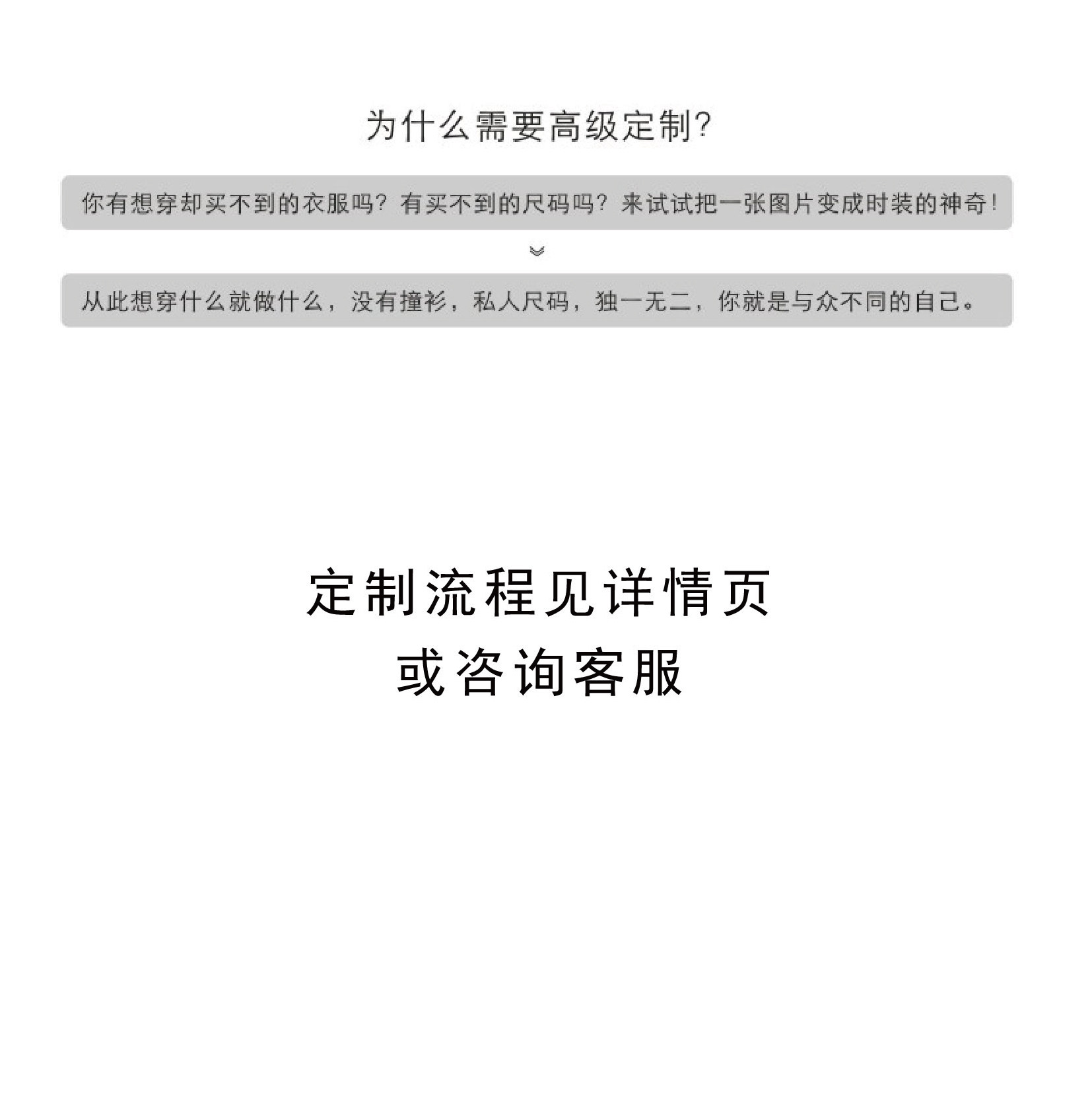 为什么需要高级定制?

你有想穿却买不到的衣服吗？有买不到的尺码吗？来试试把一张图片变成时装的神奇！

从此想穿什么就做什么，没有撞衫，私人尺码，独一无二，你就是与众不同的自己。

定制流程见详情页
或咨询客服